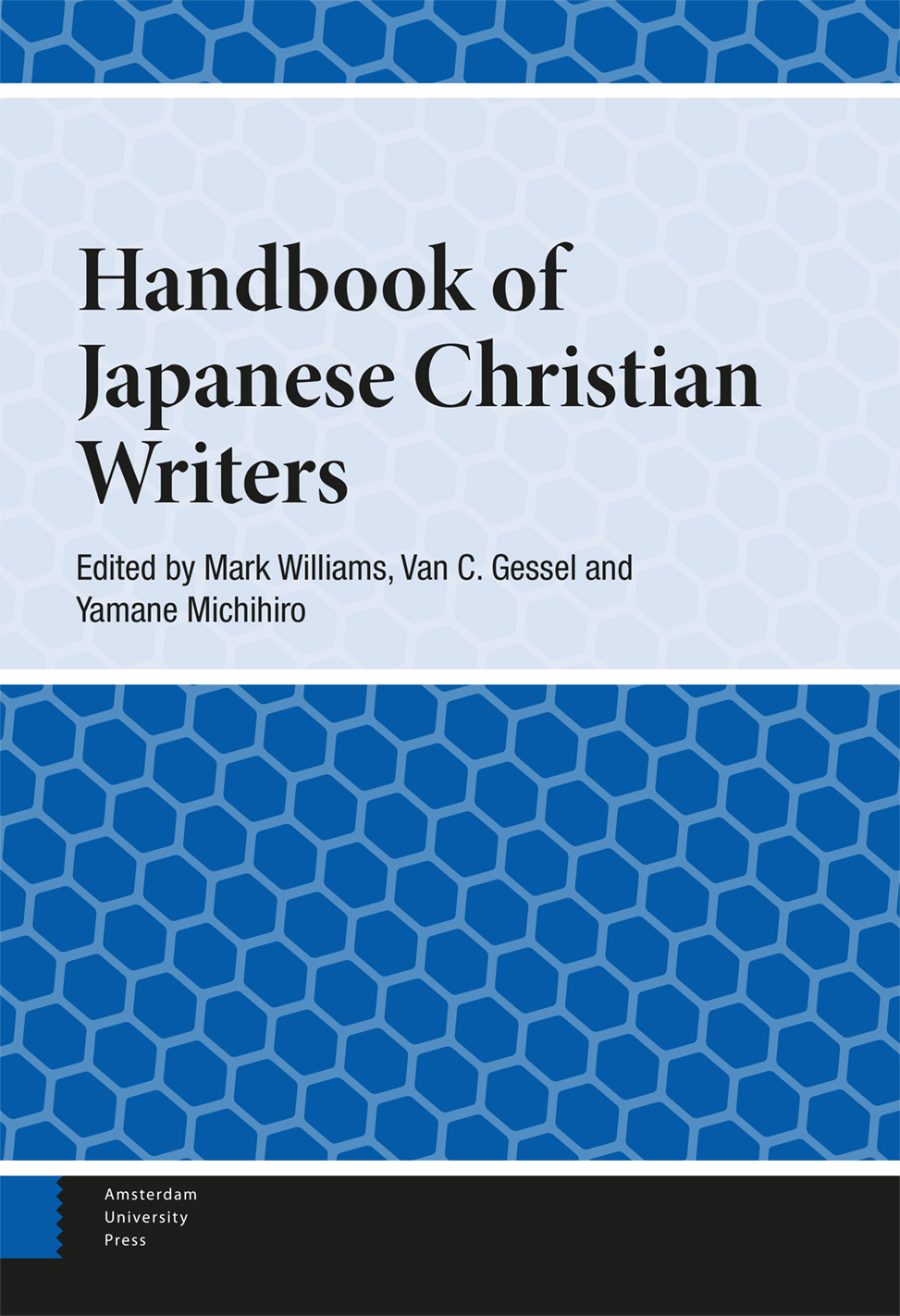 Handbook of Japanese Christian Writers

Edited by Mark Williams, Van C. Gessel and Yamane Michihiro

Amsterdam University Press